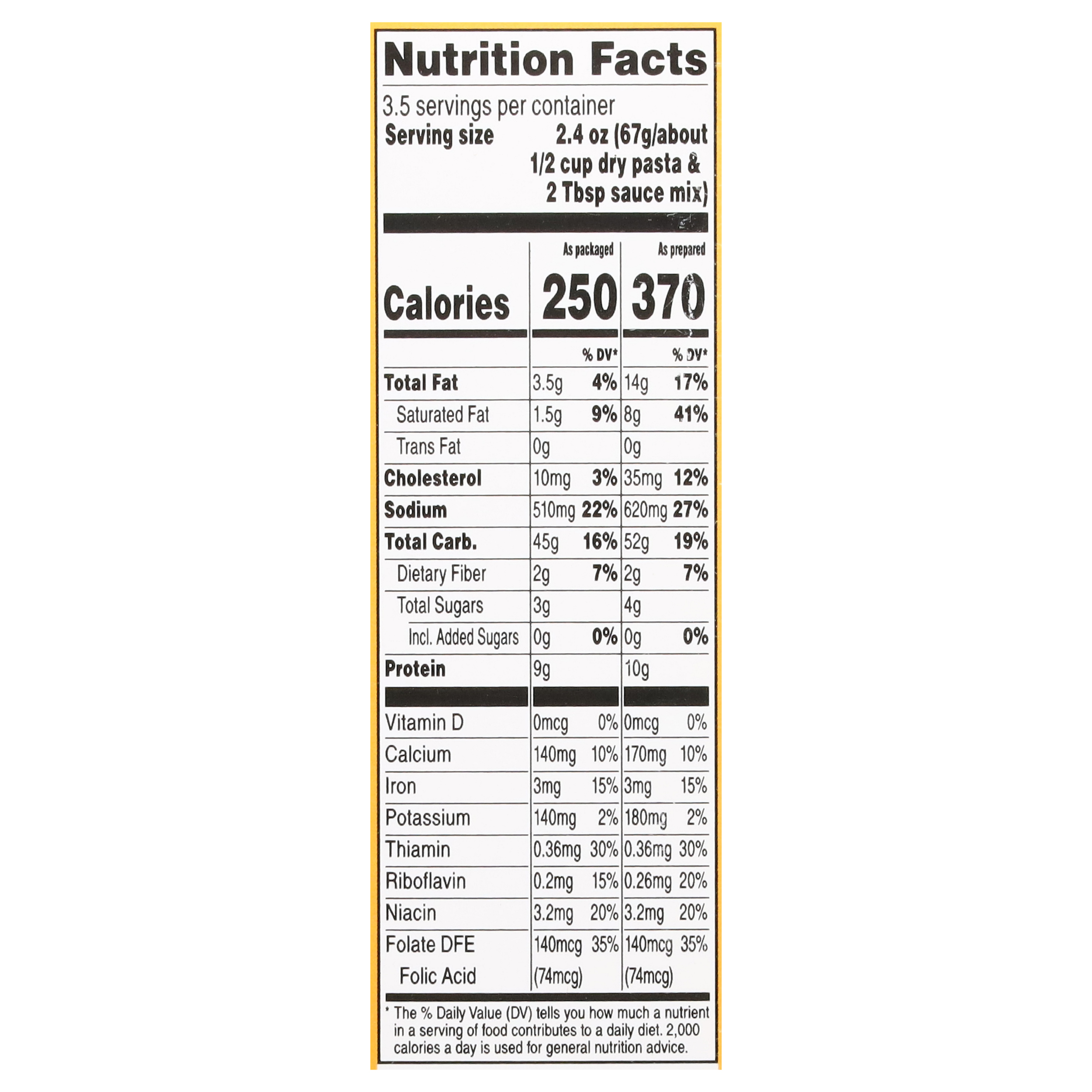 Nutrition Facts

3.5 servings per container
Serving size 2.4 oz (67g/about 1/2 cup dry pasta & 2 Tbsp sauce mix)

| | As packaged | | As prepared | |
|---|---|---|---|---|
| Calories | 250 | | 370 | |
| | | % DV* | | % DV* |
| Total Fat | 3.5g | 4% | 14g | 17% |
| Saturated Fat | 1.5g | 9% | 8g | 41% |
| Trans Fat | 0g | | 0g | |
| Cholesterol | 10mg | 3% | 35mg | 12% |
| Sodium | 510mg | 22% | 620mg | 27% |
| Total Carb. | 45g | 16% | 52g | 19% |
| Dietary Fiber | 2g | 7% | 2g | 7% |
| Total Sugars | 3g | | 4g | |
| Incl. Added Sugars | 0g | 0% | 0g | 0% |
| Protein | 9g | | 10g | |
| Vitamin D | 0mcg | 0% | 0mcg | 0% |
| Calcium | 140mg | 10% | 170mg | 10% |
| Iron | 3mg | 15% | 3mg | 15% |
| Potassium | 140mg | 2% | 180mg | 2% |
| Thiamin | 0.36mg | 30% | 0.36mg | 30% |
| Riboflavin | 0.2mg | 15% | 0.26mg | 20% |
| Niacin | 3.2mg | 20% | 3.2mg | 20% |
| Folate DFE | 140mcg | 35% | 140mcg | 35% |
| Folic Acid | (74mcg) | | (74mcg) | |

* The % Daily Value (DV) tells you how much a nutrient in a serving of food contributes to a daily diet. 2,000 calories a day is used for general nutrition advice.